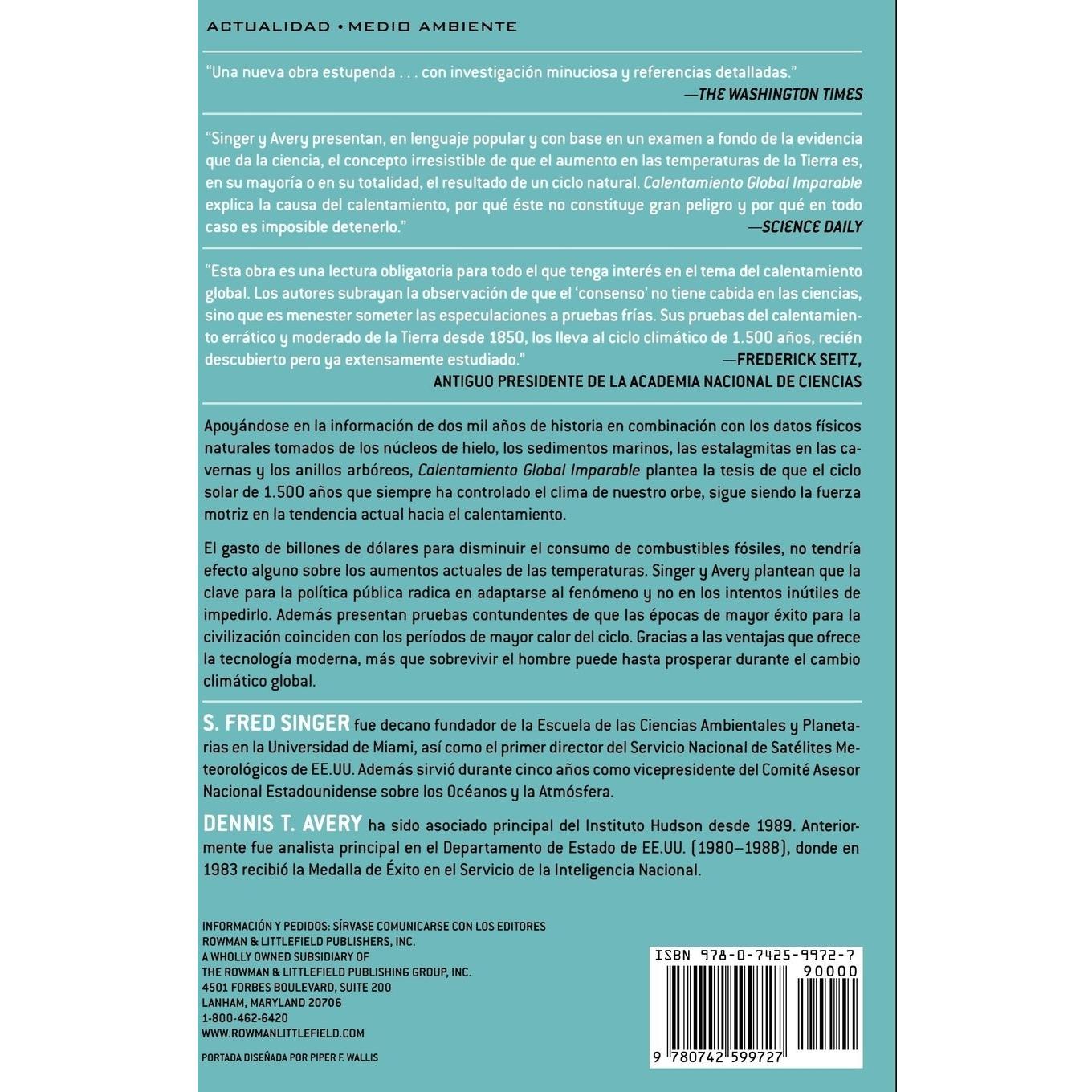 ACTUALIDAD • MEDIO AMBIENTE

"Una nueva obra estupenda . . . con investigación minuciosa y referencias detalladas."
—THE WASHINGTON TIMES

"Singer y Avery presentan, en lenguaje popular y con base en un examen a fondo de la evidencia que da la ciencia, el concepto irresistible de que el aumento en las temperaturas de la Tierra es, en su mayoría o en su totalidad, el resultado de un ciclo natural. Calentamiento Global Imparable explica la causa del calentamiento, por qué éste no constituye gran peligro y por qué en todo caso es imposible detenerlo."
—SCIENCE DAILY

"Esta obra es una lectura obligatoria para todo el que tenga interés en el tema del calentamiento global. Los autores subrayan la observación de que el 'consenso' no tiene cabida en las ciencias, sino que es menester someter las especulaciones a pruebas frías. Sus pruebas del calentamiento errático y moderado de la Tierra desde 1850, los lleva al ciclo climático de 1.500 años, recién descubierto pero ya extensamente estudiado."
—FREDERICK SEITZ,
ANTIGUO PRESIDENTE DE LA ACADEMIA NACIONAL DE CIENCIAS

Apoyándose en la información de dos mil años de historia en combinación con los datos físicos naturales tomados de los núcleos de hielo, los sedimentos marinos, las estalagmitas en las cavernas y los anillos arbóreos, Calentamiento Global Imparable plantea la tesis de que el ciclo solar de 1.500 años que siempre ha controlado el clima de nuestro orbe, sigue siendo la fuerza motriz en la tendencia actual hacia el calentamiento.

El gasto de billones de dólares para disminuir el consumo de combustibles fósiles, no tendría efecto alguno sobre los aumentos actuales de las temperaturas. Singer y Avery plantean que la clave para la política pública radica en adaptarse al fenómeno y no en los intentos inútiles de impedirlo. Además presentan pruebas contundentes de que las épocas de mayor éxito para la civilización coinciden con los períodos de mayor calor del ciclo. Gracias a las ventajas que ofrece la tecnología moderna, más que sobrevivir el hombre puede hasta prosperar durante el cambio climático global.

S. FRED SINGER fue decano fundador de la Escuela de las Ciencias Ambientales y Planetarias en la Universidad de Miami, así como el primer director del Servicio Nacional de Satélites Meteorológicos de EE.UU. Además sirvió durante cinco años como vicepresidente del Comité Asesor Nacional Estadounidense sobre los Océanos y la Atmósfera.

DENNIS T. AVERY ha sido asociado principal del Instituto Hudson desde 1989. Anteriormente fue analista principal en el Departamento de Estado de EE.UU. (1980–1988), donde en 1983 recibió la Medalla de Éxito en el Servicio de la Inteligencia Nacional.

INFORMACIÓN Y PEDIDOS: SÍRVASE COMUNICARSE CON LOS EDITORES
ROWMAN & LITTLEFIELD PUBLISHERS, INC.
A WHOLLY OWNED SUBSIDIARY OF
THE ROWMAN & LITTLEFIELD PUBLISHING GROUP, INC.
4501 FORBES BOULEVARD, SUITE 200
LANHAM, MARYLAND 20706
1-800-462-6420
WWW.ROWMANLITTLEFIELD.COM

PORTADA DISEÑADA POR PIPER F. WALLIS

ISBN 978-0-7425-9972-7
90000
9 780742 599727